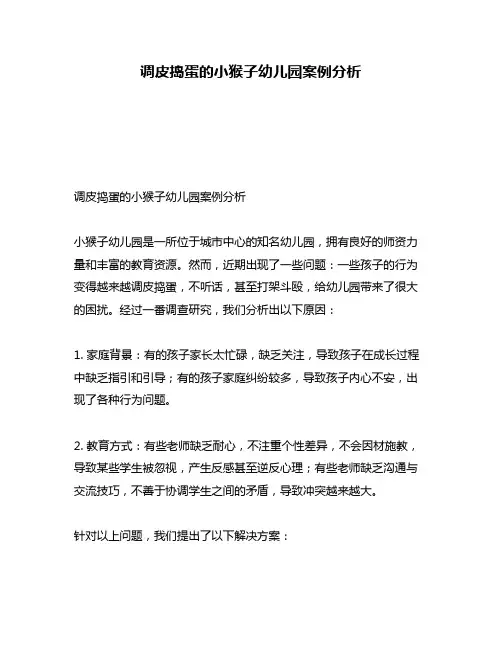 调皮捣蛋的小猴子幼儿园案例分析

调皮捣蛋的小猴子幼儿园案例分析

小猴子幼儿园是一所位于城市中心的知名幼儿园，拥有良好的师资力量和丰富的教育资源。然而，近期出现了一些问题：一些孩子的行为变得越来越调皮捣蛋，不听话，甚至打架斗殴，给幼儿园带来了很大的困扰。经过一番调查研究，我们分析出以下原因：

1. 家庭背景：有的孩子家长太忙碌，缺乏关注，导致孩子在成长过程中缺乏指引和引导；有的孩子家庭纠纷较多，导致孩子内心不安，出现了各种行为问题。

2. 教育方式：有些老师缺乏耐心，不注重个性差异，不会因材施教，导致某些学生被忽视，产生反感甚至逆反心理；有些老师缺乏沟通与交流技巧，不善于协调学生之间的矛盾，导致冲突越来越大。

针对以上问题，我们提出了以下解决方案：